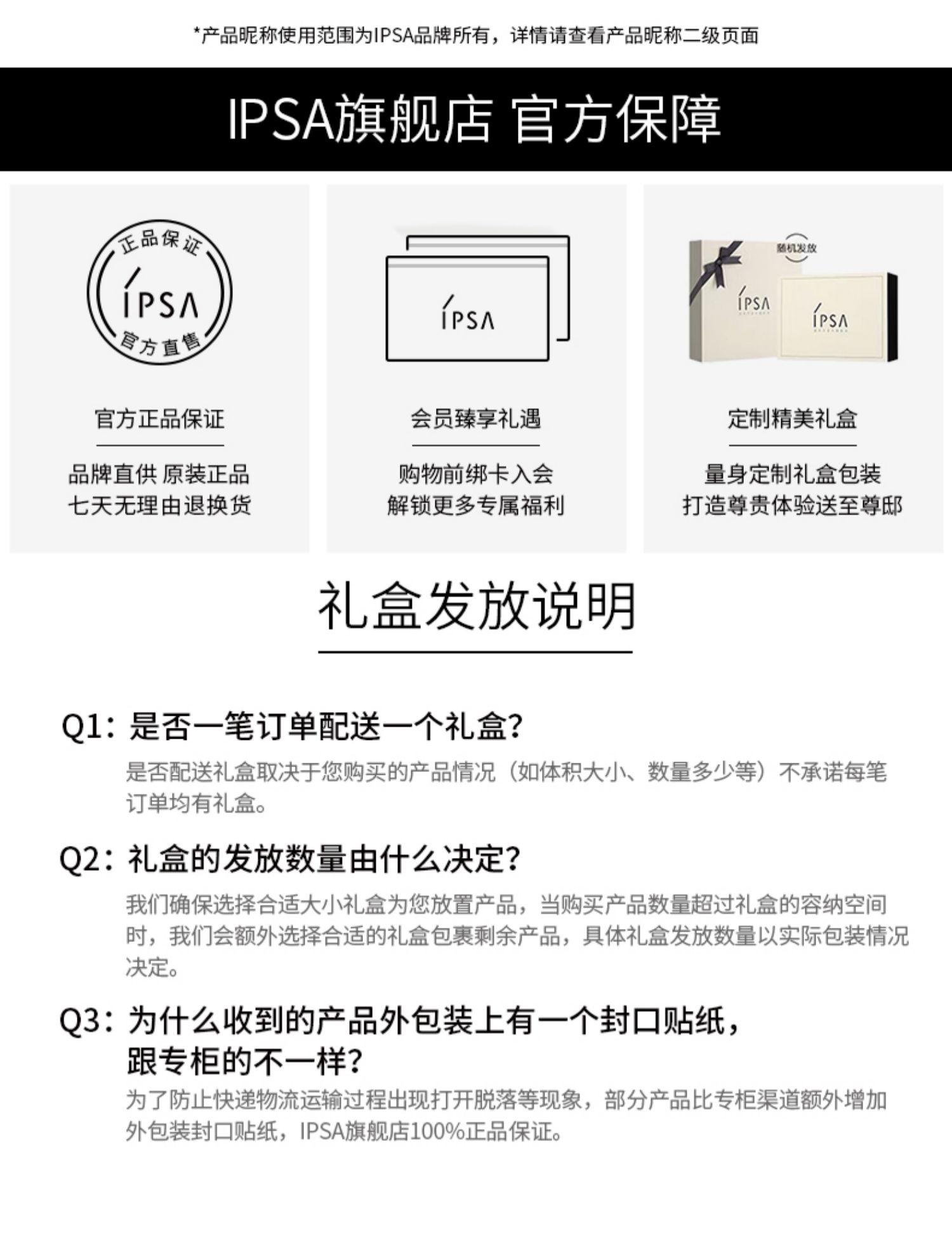 *产品昵称使用范围为IPSA品牌所有，详情请查看产品昵称二级页面

IPSA旗舰店 官方保障

正品保证
IPSA
官方直售

官方正品保证

品牌直供 原装正品
七天无理由退换货

IPSA

会员臻享礼遇

购物前绑卡入会
解锁更多专属福利

随机发放
IPSA
IPSA

定制精美礼盒

量身定制礼盒包装
打造尊贵体验送至尊邸

礼盒发放说明

Q1：是否一笔订单配送一个礼盒？
是否配送礼盒取决于您购买的产品情况（如体积大小、数量多少等）不承诺每笔订单均有礼盒。

Q2：礼盒的发放数量由什么决定？
我们确保选择合适大小礼盒为您放置产品，当购买产品数量超过礼盒的容纳空间时，我们会额外选择合适的礼盒包裹剩余产品，具体礼盒发放数量以实际包装情况决定。

Q3：为什么收到的产品外包装上有一个封口贴纸，跟专柜的不一样？
为了防止快递物流运输过程出现打开脱落等现象，部分产品比专柜渠道额外增加外包装封口贴纸，IPSA旗舰店100%正品保证。